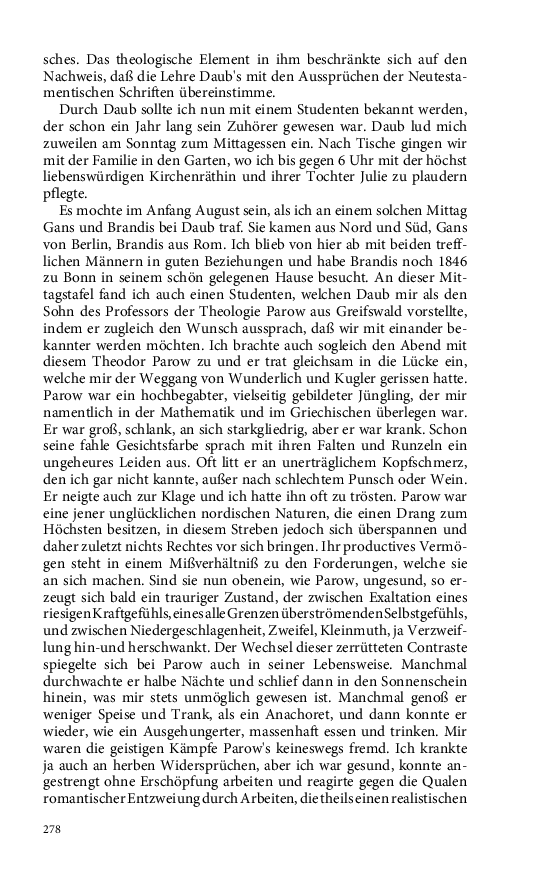 sches. Das theologische Element in ihm beschränkte sich auf den Nachweis, daß die Lehre Daub's mit den Aussprüchen der Neutestamentischen Schriften übereinstimme.

Durch Daub sollte ich nun mit einem Studenten bekannt werden, der schon ein Jahr lang sein Zuhörer gewesen war. Daub lud mich zuweilen am Sonntag zum Mittagessen ein. Nach Tische gingen wir mit der Familie in den Garten, wo ich bis gegen 6 Uhr mit der höchst liebenswürdigen Kirchenräthin und ihrer Tochter Julie zu plaudern pflegte.

Es mochte im Anfang August sein, als ich an einem solchen Mittag Gans und Brandis bei Daub traf. Sie kamen aus Nord und Süd, Gans von Berlin, Brandis aus Rom. Ich blieb von hier ab mit beiden trefflichen Männern in guten Beziehungen und habe Brandis noch 1846 zu Bonn in seinem schön gelegenen Hause besucht. An dieser Mittagstafel fand ich auch einen Studenten, welchen Daub mir als den Sohn des Professors der Theologie Parow aus Greifswald vorstellte, indem er zugleich den Wunsch aussprach, daß wir mit einander bekannter werden möchten. Ich brachte auch sogleich den Abend mit diesem Theodor Parow zu und er trat gleichsam in die Lücke ein, welche mir der Weggang von Wunderlich und Kugler gerissen hatte. Parow war ein hochbegabter, vielseitig gebildeter Jüngling, der mir namentlich in der Mathematik und im Griechischen überlegen war. Er war groß, schlank, an sich starkgliedrig, aber er war krank. Schon seine fahle Gesichtsfarbe sprach mit ihren Falten und Runzeln ein ungeheures Leiden aus. Oft litt er an unerträglichem Kopfschmerz, den ich gar nicht kannte, außer nach schlechtem Punsch oder Wein. Er neigte auch zur Klage und ich hatte ihn oft zu trösten. Parow war eine jener unglücklichen nordischen Naturen, die einen Drang zum Höchsten besitzen, in diesem Streben jedoch sich überspannen und daher zuletzt nichts Rechtes vor sich bringen. Ihr productives Vermögen steht in einem Mißverhältniß zu den Forderungen, welche sie an sich machen. Sind sie nun obenein, wie Parow, ungesund, so erzeugt sich bald ein trauriger Zustand, der zwischen Exaltation eines riesigen Kraftgefühls, eines alle Grenzen überströmenden Selbstgefühls, und zwischen Niedergeschlagenheit, Zweifel, Kleinmuth, ja Verzweiflung hin-und herschwankt. Der Wechsel dieser zerrütteten Contraste spiegelte sich bei Parow auch in seiner Lebensweise. Manchmal durchwachte er halbe Nächte und schlief dann in den Sonnenschein hinein, was mir stets unmöglich gewesen ist. Manchmal genoß er weniger Speise und Trank, als ein Anachoret, und dann konnte er wieder, wie ein Ausgehungerter, massenhaft essen und trinken. Mir waren die geistigen Kämpfe Parow's keineswegs fremd. Ich krankte ja auch an herben Widersprüchen, aber ich war gesund, konnte angestrengt ohne Erschöpfung arbeiten und reagirte gegen die Qualen romantischer Entzweiung durch Arbeiten, die theils einen realistischen

278